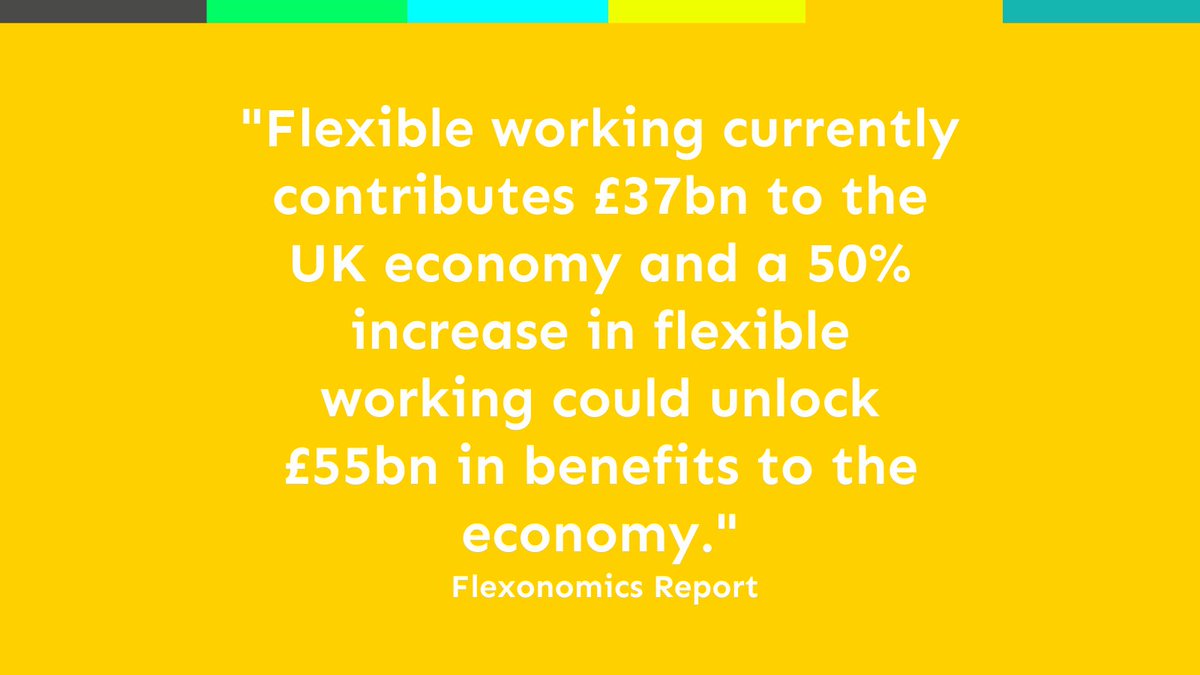 "Flexible working currently contributes £37bn to the UK economy and a 50% increase in flexible working could unlock £55bn in benefits to the economy."

Flexonomics Report